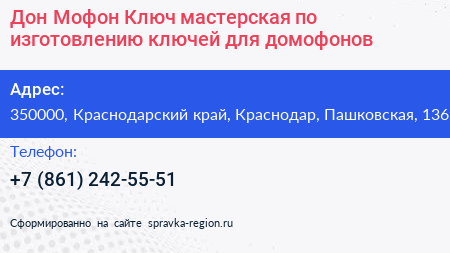 Дон Мофон Ключ мастерская по изготовлению ключей для домофонов

Адрес:
350000, Краснодарский край, Краснодар, Пашковская, 136

Телефон:
+7 (861) 242-55-51

Сформированно на сайте spravka-region.ru